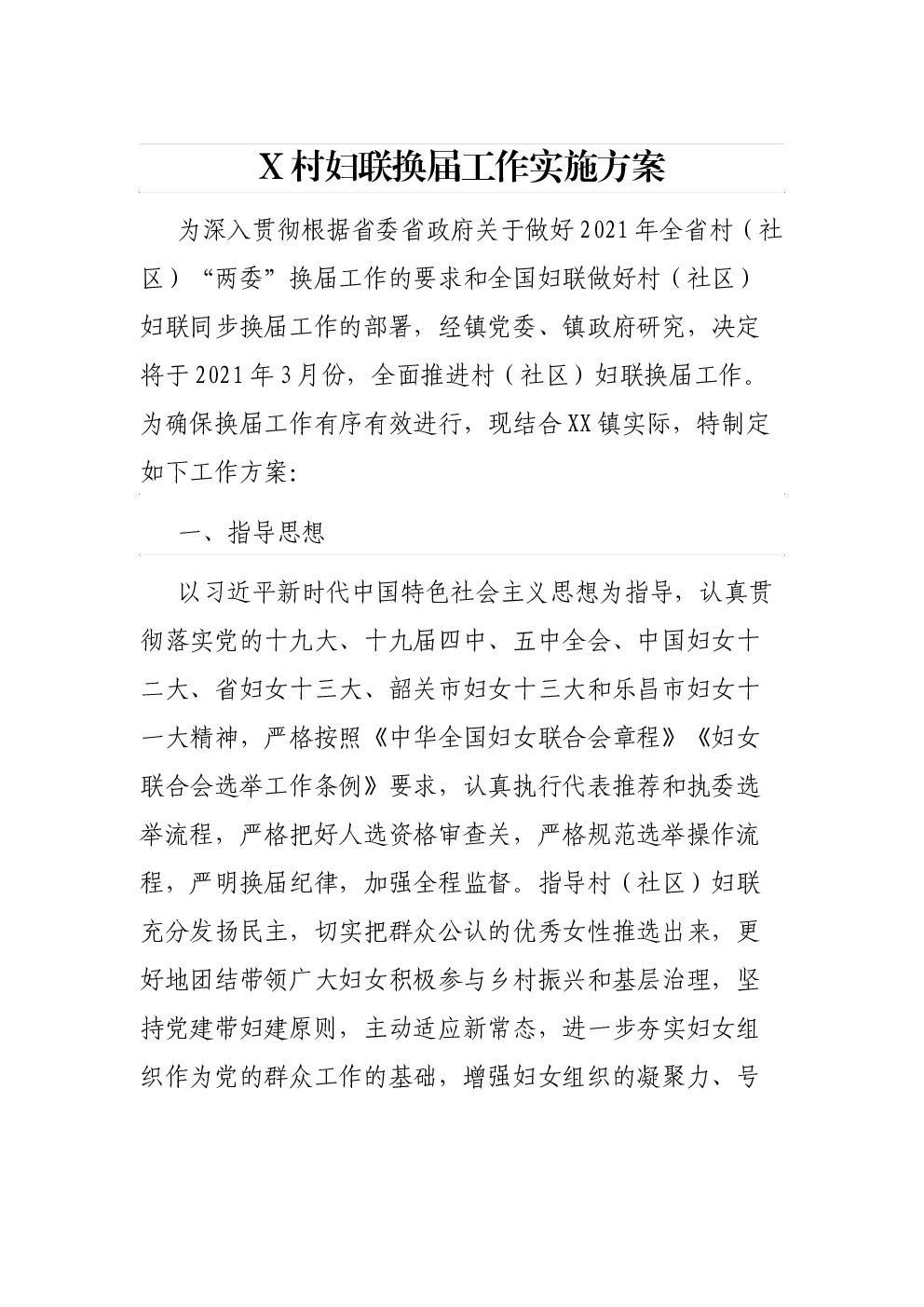 X村妇联换届工作实施方案

为深入贯彻根据省委省政府关于做好2021年全省村（社区）“两委”换届工作的要求和全国妇联做好村（社区）妇联同步换届工作的部署，经镇党委、镇政府研究，决定将于2021年3月份，全面推进村（社区）妇联换届工作。为确保换届工作有序有效进行，现结合XX镇实际，特制定如下工作方案:

一、指导思想

以习近平新时代中国特色社会主义思想为指导，认真贯彻落实党的十九大、十九届四中、五中全会、中国妇女十二大、省妇女十三大、韶关市妇女十三大和乐昌市妇女十一大精神，严格按照《中华全国妇女联合会章程》《妇女联合会选举工作条例》要求，认真执行代表推荐和执委选举流程，严格把好人选资格审查关，严格规范选举操作流程，严明换届纪律，加强全程监督。指导村（社区）妇联充分发扬民主，切实把群众公认的优秀女性推选出来，更好地团结带领广大妇女积极参与乡村振兴和基层治理，坚持党建带妇建原则，主动适应新常态，进一步夯实妇女组织作为党的群众工作的基础，增强妇女组织的凝聚力、号